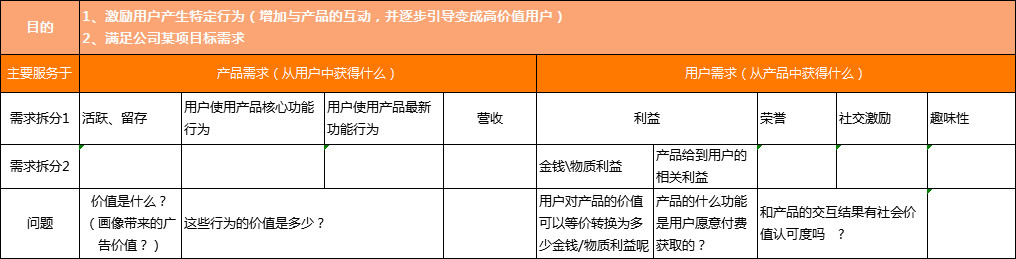 | 目的 | 1、激励用户产生特定行为（增加与产品的互动，并逐步引导变成高价值用户）<br>2、满足公司某项目标需求 | | | | | | | | |
|---|---|---|---|---|---|---|---|---|---|
| 主要服务于 | 产品需求（从用户中获得什么） | | | | 用户需求（从产品中获得什么） | | | | |
| 需求拆分1 | 活跃、留存 | 用户使用产品核心功能行为 | 用户使用产品最新功能行为 | 营收 | 利益 | | 荣誉 | 社交激励 | 趣味性 |
| 需求拆分2 | | | | | 金钱\物质利益 | 产品给到用户的相关利益 | | | |
| 问题 | 价值是什么？（画像带来的广告价值？） | 这些行为的价值是多少？ | | | 用户对产品的价值可以等价转换为多少金钱/物质利益呢 | 产品的什么功能是用户愿意付费获取的？ | 和产品的交互结果有社会价值认可度吗 ？ | | |